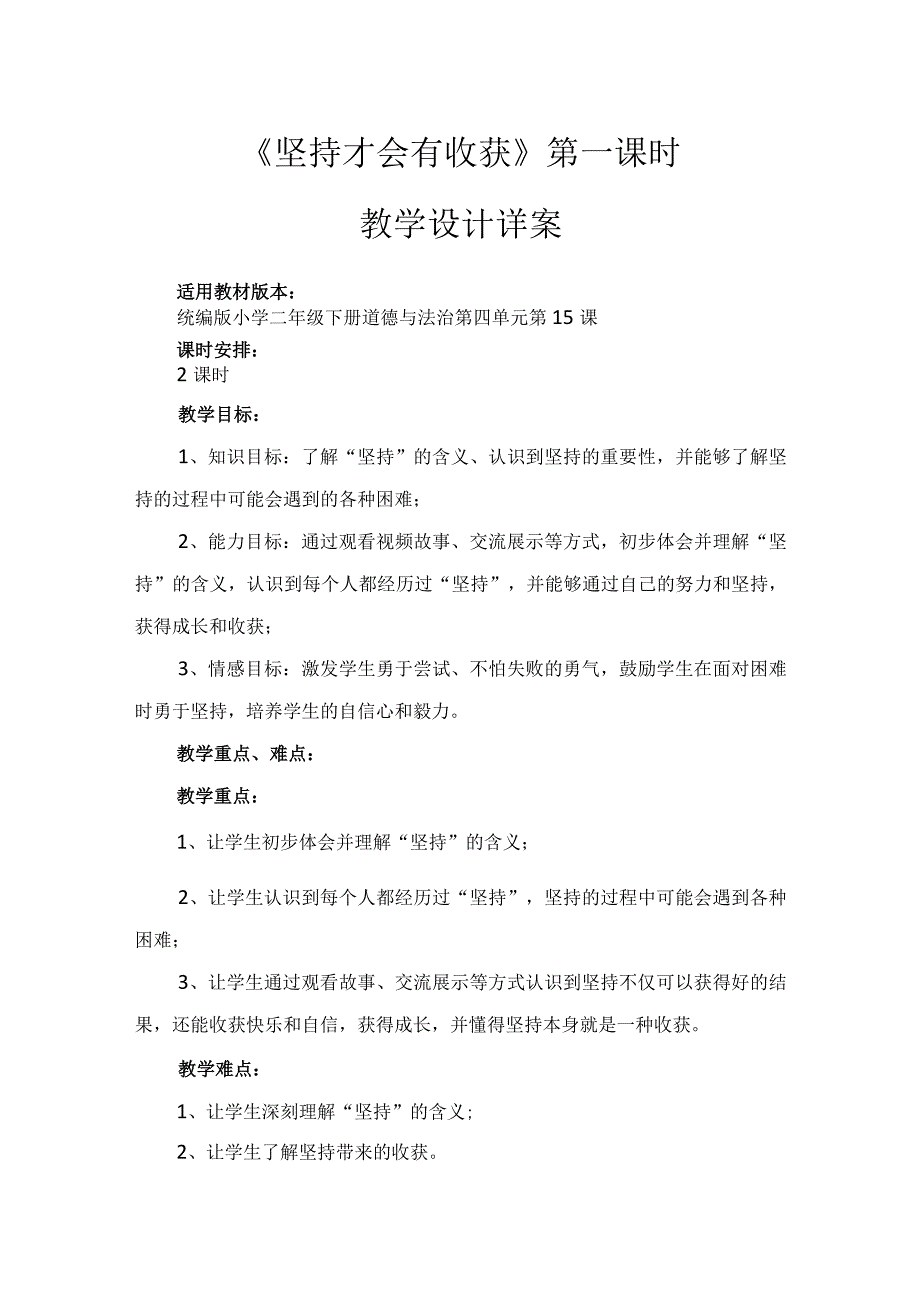 《坚持才会有收获》第一课时

教学设计详案

适用教材版本：
统编版小学二年级下册道德与法治第四单元第15课

课时安排：
2课时

教学目标：

1、知识目标：了解“坚持”的含义、认识到坚持的重要性，并能够了解坚持的过程中可能会遇到的各种困难；

2、能力目标：通过观看视频故事、交流展示等方式，初步体会并理解“坚持”的含义，认识到每个人都经历过“坚持”，并能够通过自己的努力和坚持，获得成长和收获；

3、情感目标：激发学生勇于尝试、不怕失败的勇气，鼓励学生在面对困难时勇于坚持，培养学生的自信心和毅力。

教学重点、难点：

教学重点：

1、让学生初步体会并理解“坚持”的含义；

2、让学生认识到每个人都经历过“坚持”，坚持的过程中可能会遇到各种困难；

3、让学生通过观看故事、交流展示等方式认识到坚持不仅可以获得好的结果，还能收获快乐和自信，获得成长，并懂得坚持本身就是一种收获。

教学难点：

1、让学生深刻理解“坚持”的含义；

2、让学生了解坚持带来的收获。